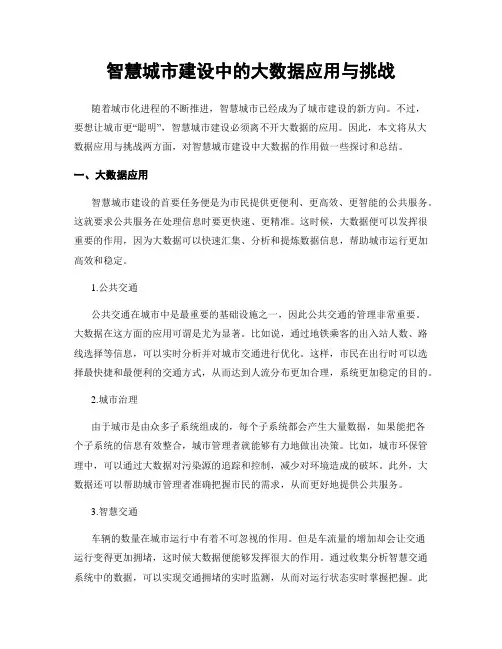 智慧城市建设中的大数据应用与挑战

随着城市化进程的不断推进，智慧城市已经成为了城市建设的新方向。不过，要想让城市更“聪明”，智慧城市建设必须离不开大数据的应用。因此，本文将从大数据应用与挑战两方面，对智慧城市建设中大数据的作用做一些探讨和总结。

一、大数据应用

智慧城市建设的首要任务便是为市民提供更便利、更高效、更智能的公共服务。这就要求公共服务在处理信息时要更快速、更精准。这时候，大数据便可以发挥很重要的作用，因为大数据可以快速汇集、分析和提炼数据信息，帮助城市运行更加高效和稳定。

1.公共交通

公共交通在城市中是最重要的基础设施之一，因此公共交通的管理非常重要。大数据在这方面的应用可谓是尤为显著。比如说，通过地铁乘客的出入站人数、路线选择等信息，可以实时分析并对城市交通进行优化。这样，市民在出行时可以选择最快捷和最便利的交通方式，从而达到人流分布更加合理，系统更加稳定的目的。

2.城市治理

由于城市是由众多子系统组成的，每个子系统都会产生大量数据，如果能把各个子系统的信息有效整合，城市管理者就能够有力地做出决策。比如，城市环保管理中，可以通过大数据对污染源的追踪和控制，减少对环境造成的破坏。此外，大数据还可以帮助城市管理者准确把握市民的需求，从而更好地提供公共服务。

3.智慧交通

车辆的数量在城市运行中有着不可忽视的作用。但是车流量的增加却会让交通运行变得更加拥堵，这时候大数据便能够发挥很大的作用。通过收集分析智慧交通系统中的数据，可以实现交通拥堵的实时监测，从而对运行状态实时掌握把握。此